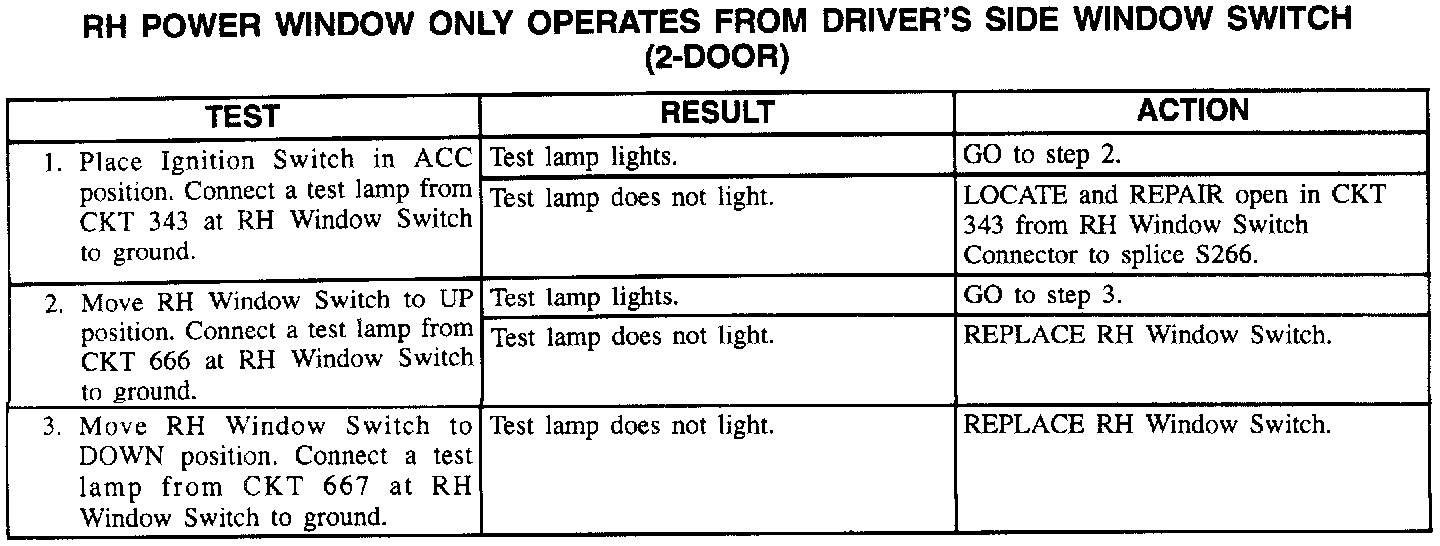 RH POWER WINDOW ONLY OPERATES FROM DRIVER'S SIDE WINDOW SWITCH (2-DOOR)

| TEST | RESULT | ACTION |
|---|---|---|
| 1. Place Ignition Switch in ACC position. Connect a test lamp from CKT 343 at RH Window Switch to ground. | Test lamp lights. | GO to step 2. |
| | Test lamp does not light. | LOCATE and REPAIR open in CKT 343 from RH Window Switch Connector to splice S266. |
| 2. Move RH Window Switch to UP position. Connect a test lamp from CKT 666 at RH Window Switch to ground. | Test lamp lights. | GO to step 3. |
| | Test lamp does not light. | REPLACE RH Window Switch. |
| 3. Move RH Window Switch to DOWN position. Connect a test lamp from CKT 667 at RH Window Switch to ground. | Test lamp does not light. | REPLACE RH Window Switch. |